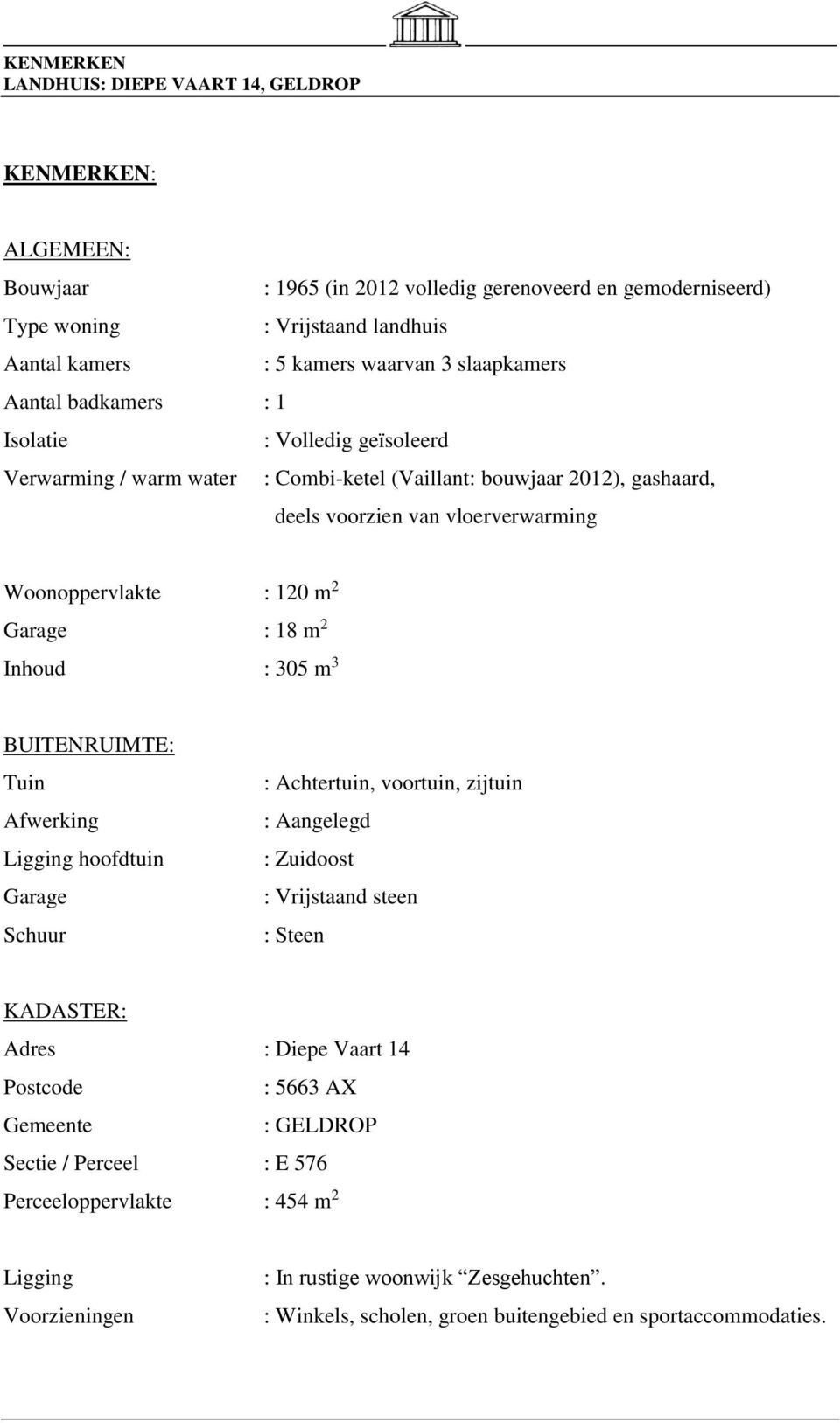 KENMERKEN
LANDHUIS: DIEPE VAART 14, GELDROP

KENMERKEN:

ALGEMEEN:
Bouwjaar : 1965 (in 2012 volledig gerenoveerd en gemoderniseerd)
Type woning : Vrijstaand landhuis
Aantal kamers : 5 kamers waarvan 3 slaapkamers
Aantal badkamers : 1
Isolatie : Volledig geïsoleerd
Verwarming / warm water : Combi-ketel (Vaillant: bouwjaar 2012), gashaard, deels voorzien van vloerverwarming

Woonoppervlakte : 120 $m^2$
Garage : 18 $m^2$
Inhoud : 305 $m^3$

BUITENRUIMTE:
Tuin : Achtertuin, voortuin, zijtuin
Afwerking : Aangelegd
Ligging hoofdtuin : Zuidoost
Garage : Vrijstaand steen
Schuur : Steen

KADASTER:
Adres : Diepe Vaart 14
Postcode : 5663 AX
Gemeente : GELDROP
Sectie / Perceel : E 576
Perceeloppervlakte : 454 $m^2$

Ligging : In rustige woonwijk “Zesgehuchten”.
Voorzieningen : Winkels, scholen, groen buitengebied en sportaccommodaties.